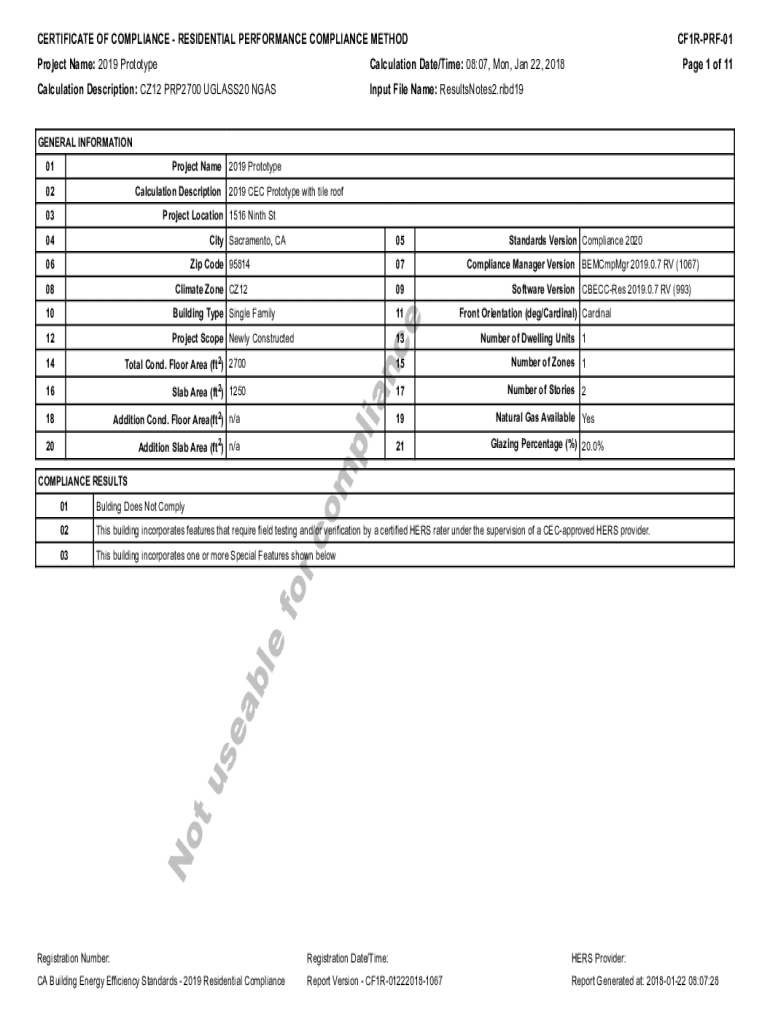 CERTIFICATE OF COMPLIANCE - RESIDENTIAL PERFORMANCE COMPLIANCE METHOD

CF1R-PRF-01

Project Name: 2019 Prototype

Calculation Date/Time: 08:07, Mon, Jan 22, 2018

Page 1 of 11

Calculation Description: CZ12 PRP2700 UGLASS20 NGAS

Input File Name: ResultsNotes2.ribd19

GENERAL INFORMATION

| 01 | Project Name | 2019 Prototype | | | |
|---|---|---|---|---|---|
| 02 | Calculation Description | 2019 CEC Prototype with tile roof | | | |
| 03 | Project Location | 1516 Ninth St | | | |
| 04 | City | Sacramento, CA | 05 | Standards Version | Compliance 2020 |
| 06 | Zip Code | 95814 | 07 | Compliance Manager Version | BEMCmpMgr 2019.0.7 RV (1067) |
| 08 | Climate Zone | CZ12 | 09 | Software Version | CBECC-Res 2019.0.7 RV (993) |
| 10 | Building Type | Single Family | 11 | Front Orientation (deg/Cardinal) | Cardinal |
| 12 | Project Scope | Newly Constructed | 13 | Number of Dwelling Units | 1 |
| 14 | Total Cond. Floor Area (ft$^2$) | 2700 | 15 | Number of Zones | 1 |
| 16 | Slab Area (ft$^2$) | 1250 | 17 | Number of Stories | 2 |
| 18 | Addition Cond. Floor Area(ft$^2$) | n/a | 19 | Natural Gas Available | Yes |
| 20 | Addition Slab Area (ft$^2$) | n/a | 21 | Glazing Percentage (%) | 20.0% |

COMPLIANCE RESULTS

| 01 | Building Does Not Comply |
|---|---|
| 02 | This building incorporates features that require field testing and/or verification by a certified HERS rater under the supervision of a CEC-approved HERS provider. |
| 03 | This building incorporates one or more Special Features shown below |

Not useable for compliance

Registration Number:

Registration Date/Time:

HERS Provider:

CA Building Energy Efficiency Standards - 2019 Residential Compliance

Report Version - CF1R-01222018-1067

Report Generated at: 2018-01-22 08:07:28